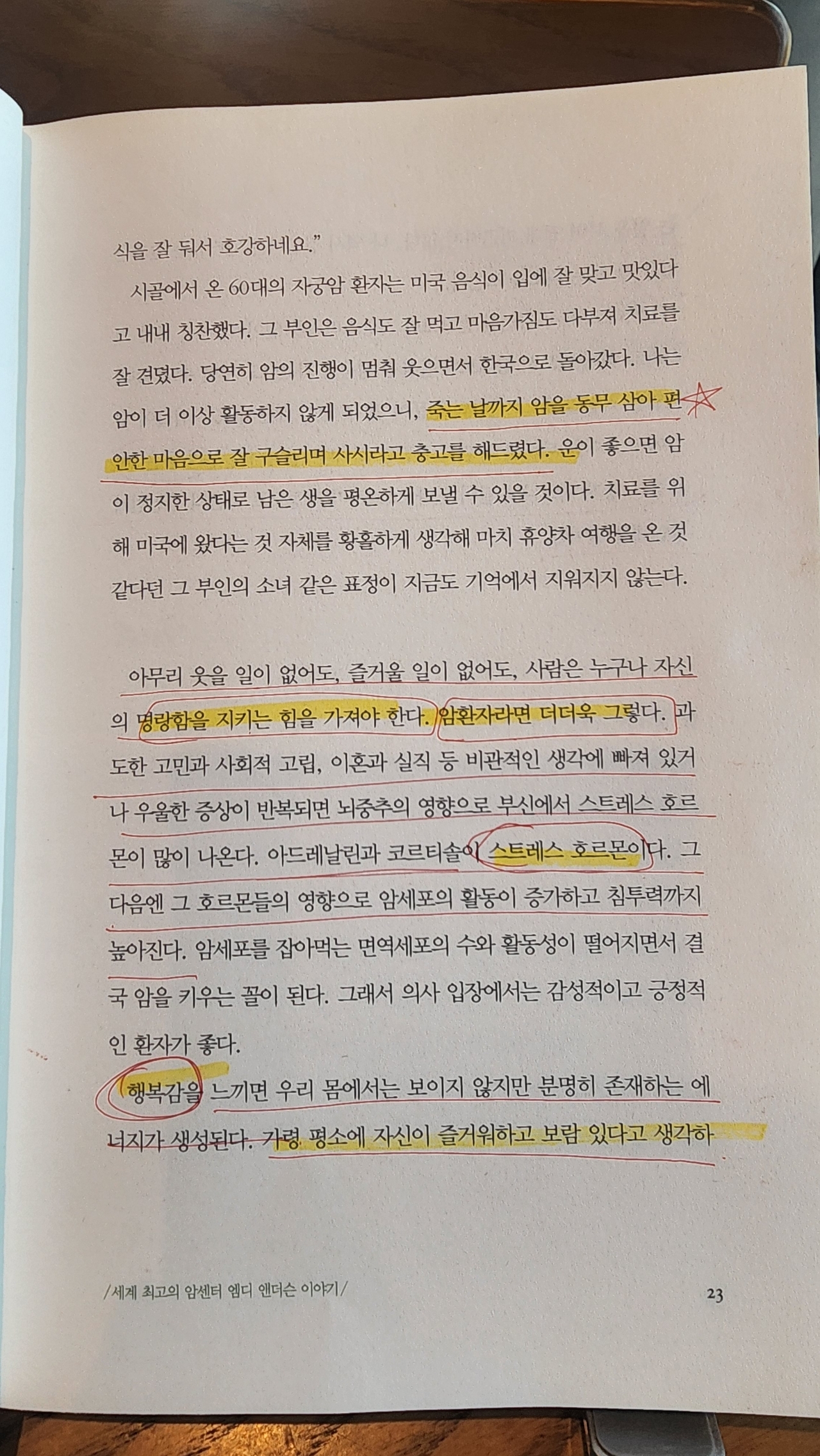 식을 잘 둬서 호강하네요."

시골에서 온 60대의 자궁암 환자는 미국 음식이 입에 잘 맞고 맛있다고 내내 칭찬했다. 그 부인은 음식도 잘 먹고 마음가짐도 다부져 치료를 잘 견뎠다. 당연히 암의 진행이 멈춰 웃으면서 한국으로 돌아갔다. 나는 암이 더 이상 활동하지 않게 되었으니, 죽는 날까지 암을 동무 삼아 편안한 마음으로 잘 구슬리며 사시라고 충고를 해드렸다. 운이 좋으면 암이 정지한 상태로 남은 생을 평온하게 보낼 수 있을 것이다. 치료를 위해 미국에 왔다는 것 자체를 황홀하게 생각해 마치 휴양차 여행을 온 것 같다던 그 부인의 소녀 같은 표정이 지금도 기억에서 지워지지 않는다.

아무리 웃을 일이 없어도, 즐거울 일이 없어도, 사람은 누구나 자신의 명랑함을 지키는 힘을 가져야 한다. 암환자라면 더더욱 그렇다. 과도한 고민과 사회적 고립, 이혼과 실직 등 비관적인 생각에 빠져 있거나 우울한 증상이 반복되면 뇌중추의 영향으로 부신에서 스트레스 호르몬이 많이 나온다. 아드레날린과 코르티솔이 스트레스 호르몬이다. 그 다음엔 그 호르몬들의 영향으로 암세포의 활동이 증가하고 침투력까지 높아진다. 암세포를 잡아먹는 면역세포의 수와 활동성이 떨어지면서 결국 암을 키우는 꼴이 된다. 그래서 의사 입장에서는 감성적이고 긍정적인 환자가 좋다.

행복감을 느끼면 우리 몸에서는 보이지 않지만 분명히 존재하는 에너지가 생성된다. 가령 평소에 자신이 즐거워하고 보람 있다고 생각하

/세계 최고의 암센터 엠디 앤더슨 이야기/ 23